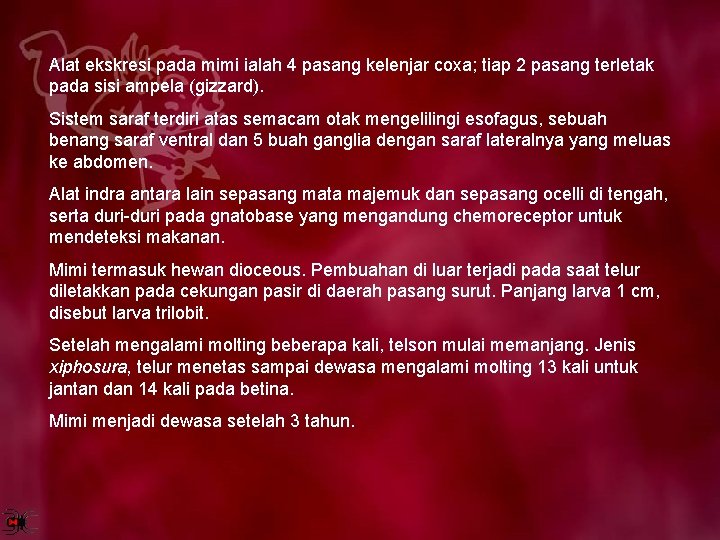 Alat ekskresi pada mimi ialah 4 pasang kelenjar coxa; tiap 2 pasang terletak pada sisi ampela (gizzard).

Sistem saraf terdiri atas semacam otak mengelilingi esofagus, sebuah benang saraf ventral dan 5 buah ganglia dengan saraf lateralnya yang meluas ke abdomen.

Alat indra antara lain sepasang mata majemuk dan sepasang ocelli di tengah, serta duri-duri pada gnatobase yang mengandung chemoreceptor untuk mendeteksi makanan.

Mimi termasuk hewan dioceous. Pembuahan di luar terjadi pada saat telur diletakkan pada cekungan pasir di daerah pasang surut. Panjang larva 1 cm, disebut larva trilobit.

Setelah mengalami molting beberapa kali, telson mulai memanjang. Jenis xiphosura, telur menetas sampai dewasa mengalami molting 13 kali untuk jantan dan 14 kali pada betina.

Mimi menjadi dewasa setelah 3 tahun.